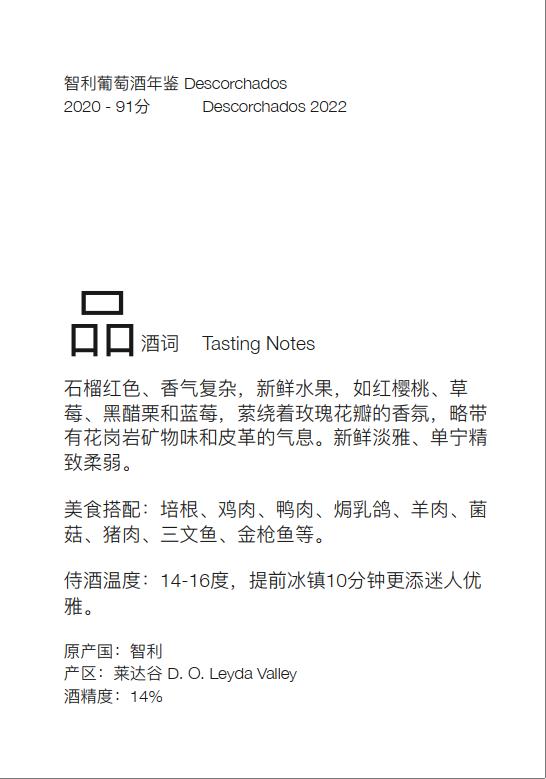 智利葡萄酒年鉴 Descorchados
2020 - 91分 Descorchados 2022

品酒词 Tasting Notes

石榴红色、香气复杂，新鲜水果，如红樱桃、草莓、黑醋栗和蓝莓，萦绕着玫瑰花瓣的香氛，略带有花岗岩矿物味和皮革的气息。新鲜淡雅、单宁精致柔弱。

美食搭配：培根、鸡肉、鸭肉、焗乳鸽、羊肉、菌菇、猪肉、三文鱼、金枪鱼等。

侍酒温度：14-16度，提前冰镇10分钟更添迷人优雅。

原产国：智利
产区：莱达谷 D. O. Leyda Valley
酒精度：14%